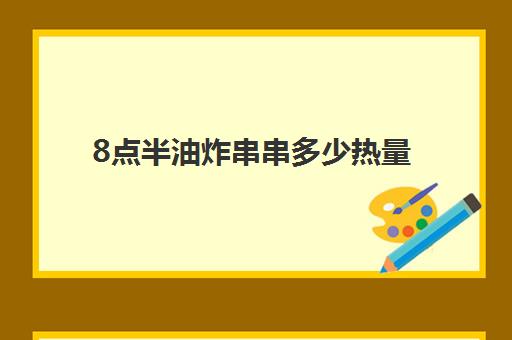 8点半油炸串串多少热量